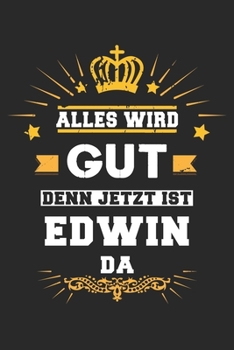 ALLES WIRD
GUT
DENN JETZT IST
EDWIN
DA